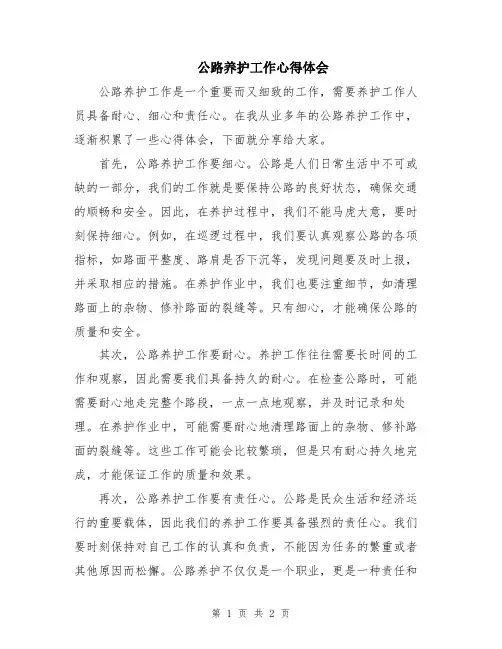 公路养护工作心得体会

公路养护工作是一个重要而又细致的工作，需要养护工作人员具备耐心、细心和责任心。在我从业多年的公路养护工作中，逐渐积累了一些心得体会，下面就分享给大家。

首先，公路养护工作要细心。公路是人们日常生活中不可或缺的一部分，我们的工作就是要保持公路的良好状态，确保交通的顺畅和安全。因此，在养护过程中，我们不能马虎大意，要时刻保持细心。例如，在巡逻过程中，我们要认真观察公路的各项指标，如路面平整度、路肩是否下沉等，发现问题要及时上报，并采取相应的措施。在养护作业中，我们也要注重细节，如清理路面上的杂物、修补路面的裂缝等。只有细心，才能确保公路的质量和安全。

其次，公路养护工作要耐心。养护工作往往需要长时间的工作和观察，因此需要我们具备持久的耐心。在检查公路时，可能需要耐心地走完整个路段，一点一点地观察，并及时记录和处理。在养护作业中，可能需要耐心地清理路面上的杂物、修补路面的裂缝等。这些工作可能会比较繁琐，但是只有耐心持久地完成，才能保证工作的质量和效果。

再次，公路养护工作要有责任心。公路是民众生活和经济运行的重要载体，因此我们的养护工作要具备强烈的责任心。我们要时刻保持对自己工作的认真和负责，不能因为任务的繁重或者其他原因而松懈。公路养护不仅仅是一个职业，更是一种责任和

第 1 页 共 2 页